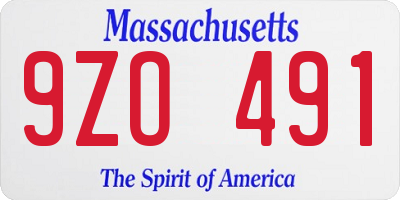 Massachusetts

9ZO 491

The Spirit of America